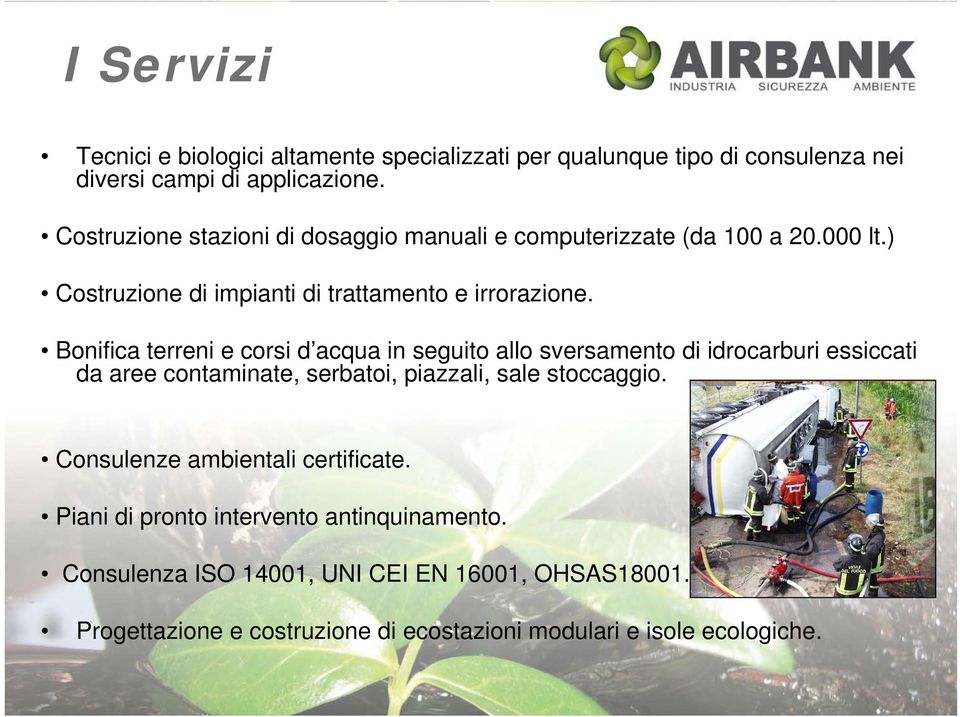 I Servizi

AIRBANK
INDUSTRIA SICUREZZA AMBIENTE

• Tecnici e biologici altamente specializzati per qualunque tipo di consulenza nei diversi campi di applicazione.

• Costruzione stazioni di dosaggio manuali e computerizzate (da 100 a 20.000 lt.)

• Costruzione di impianti di trattamento e irrorazione.

• Bonifica terreni e corsi d'acqua in seguito allo sversamento di idrocarburi essiccati da aree contaminate, serbatoi, piazzali, sale stoccaggio.

• Consulenze ambientali certificate.

• Piani di pronto intervento antinquinamento.

• Consulenza ISO 14001, UNI CEI EN 16001, OHSAS18001.

• Progettazione e costruzione di ecostazioni modulari e isole ecologiche.